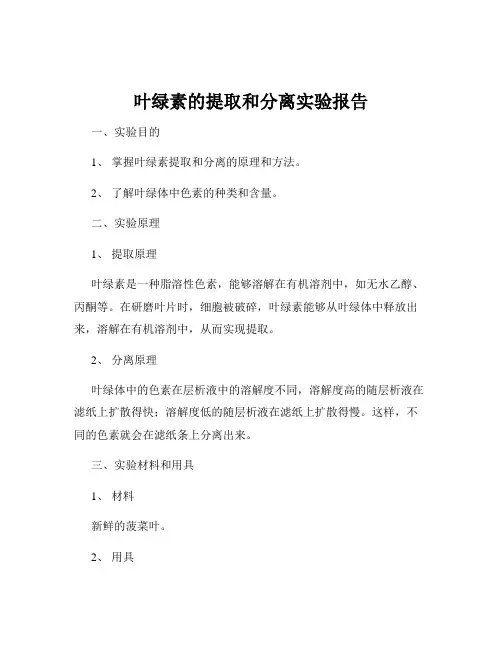 叶绿素的提取和分离实验报告

一、实验目的

1、掌握叶绿素提取和分离的原理和方法。

2、了解叶绿体中色素的种类和含量。

二、实验原理

1、提取原理

叶绿素是一种脂溶性色素，能够溶解在有机溶剂中，如无水乙醇、丙酮等。在研磨叶片时，细胞被破碎，叶绿素能够从叶绿体中释放出来，溶解在有机溶剂中，从而实现提取。

2、分离原理

叶绿体中的色素在层析液中的溶解度不同，溶解度高的随层析液在滤纸上扩散得快；溶解度低的随层析液在滤纸上扩散得慢。这样，不同的色素就会在滤纸条上分离出来。

三、实验材料和用具

1、材料

新鲜的菠菜叶。

2、用具